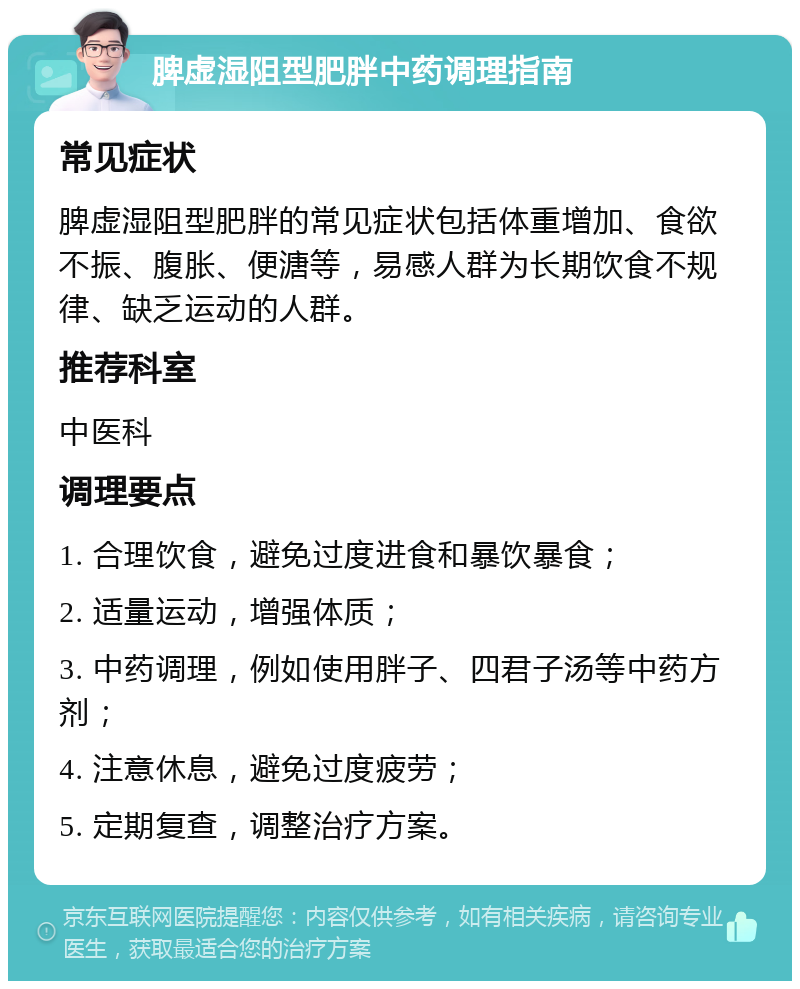 脾虚湿阻型肥胖中药调理指南

常见症状

脾虚湿阻型肥胖的常见症状包括体重增加、食欲不振、腹胀、便溏等，易感人群为长期饮食不规律、缺乏运动的人群。

推荐科室

中医科

调理要点

1. 合理饮食，避免过度进食和暴饮暴食；

2. 适量运动，增强体质；

3. 中药调理，例如使用胖子、四君子汤等中药方剂；

4. 注意休息，避免过度疲劳；

5. 定期复查，调整治疗方案。

京东互联网医院提醒您：内容仅供参考，如有相关疾病，请咨询专业医生，获取最适合您的治疗方案